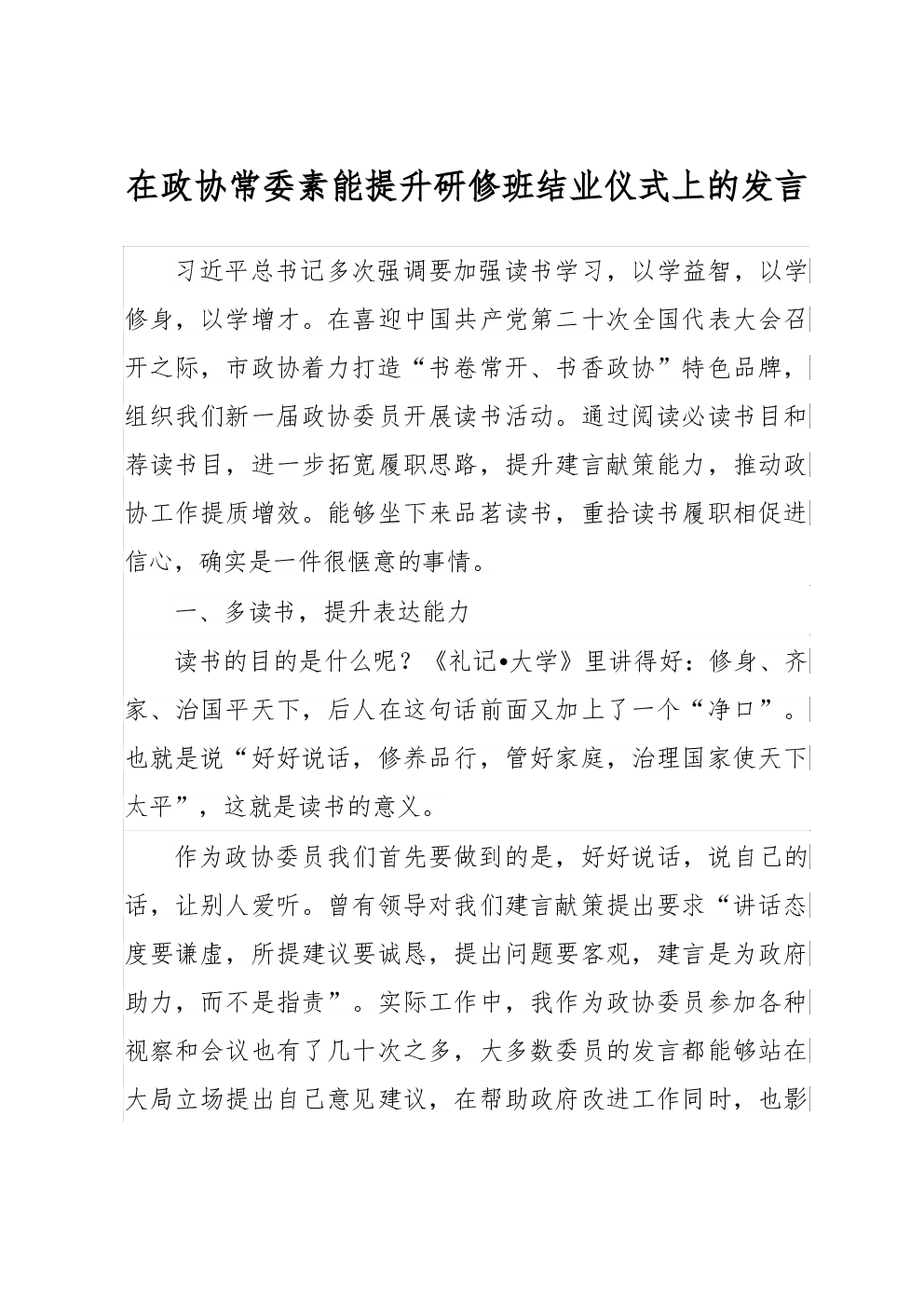 在政协常委素能提升研修班结业仪式上的发言

习近平总书记多次强调要加强读书学习，以学益智，以学修身，以学增才。在喜迎中国共产党第二十次全国代表大会召开之际，市政协着力打造“书卷常开、书香政协”特色品牌，组织我们新一届政协委员开展读书活动。通过阅读必读书目和荐读书目，进一步拓宽履职思路，提升建言献策能力，推动政协工作提质增效。能够坐下来品茗读书，重拾读书履职相促进信心，确实是一件很惬意的事情。

一、多读书，提升表达能力

读书的目的是什么呢？《礼记•大学》里讲得好：修身、齐家、治国平天下，后人在这句话前面又加上了一个“净口”。也就是说“好好说话，修养品行，管好家庭，治理国家使天下太平”，这就是读书的意义。

作为政协委员我们首先要做到的是，好好说话，说自己的话，让别人爱听。曾有领导对我们建言献策提出要求“讲话态度要谦虚，所提建议要诚恳，提出问题要客观，建言是为政府助力，而不是指责”。实际工作中，我作为政协委员参加各种视察和会议也有了几十次之多，大多数委员的发言都能够站在大局立场提出自己意见建议，在帮助政府改进工作同时，也影